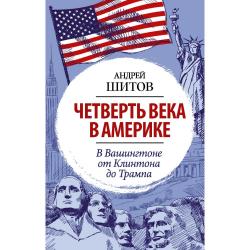 АНДРЕЙ
ШИТОВ

ЧЕТВЕРТЬ ВЕКА
В АМЕРИКЕ

В Вашингтоне
от Клинтона
до Трампа